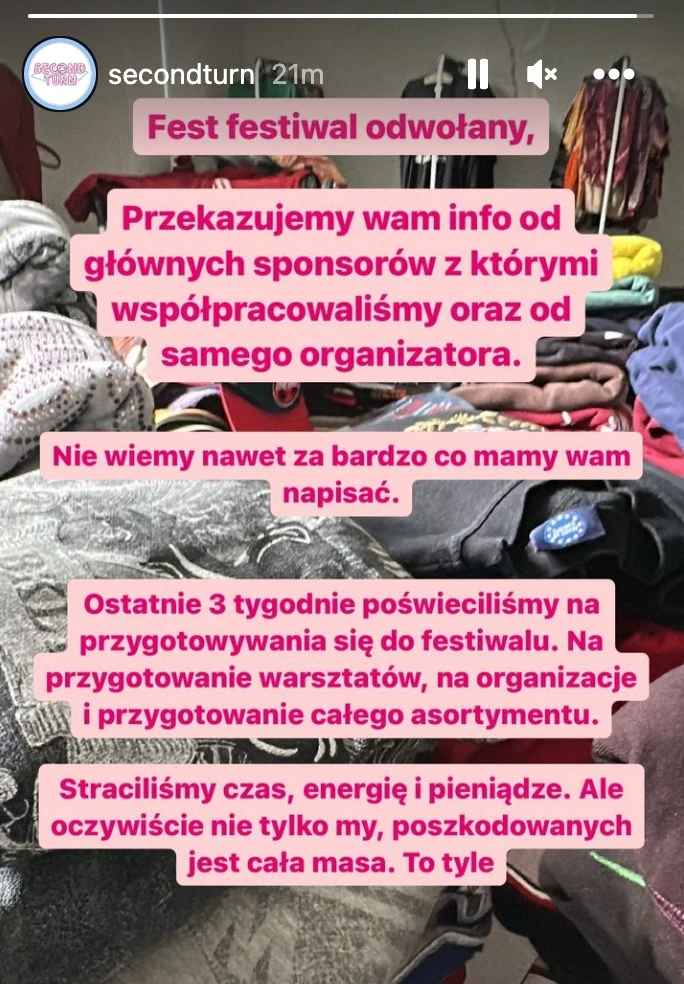 SECOND TURN

secondturn 21m

Fest festiwal odwołany,

Przekazujemy wam info od głównych sponsorów z którymi współpracowaliśmy oraz od samego organizatora.

Nie wiemy nawet za bardzo co mamy wam napisać.

Ostatnie 3 tygodnie poświeciliśmy na przygotowywania się do festiwalu. Na przygotowanie warsztatów, na organizacje i przygotowanie całego asortymentu.

Straciliśmy czas, energię i pieniądze. Ale oczywiście nie tylko my, poszkodowanych jest cała masa. To tyle